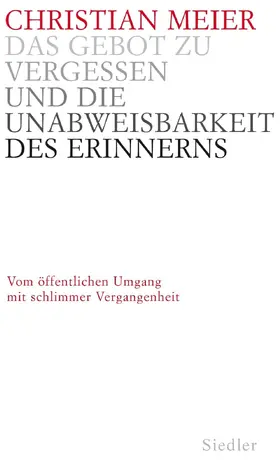 CHRISTIAN MEIER
DAS GEBOT ZU VERGESSEN UND DIE UNABWEISBARKEIT DES ERINNERNS

Vom öffentlichen Umgang mit schlimmer Vergangenheit

Siedler